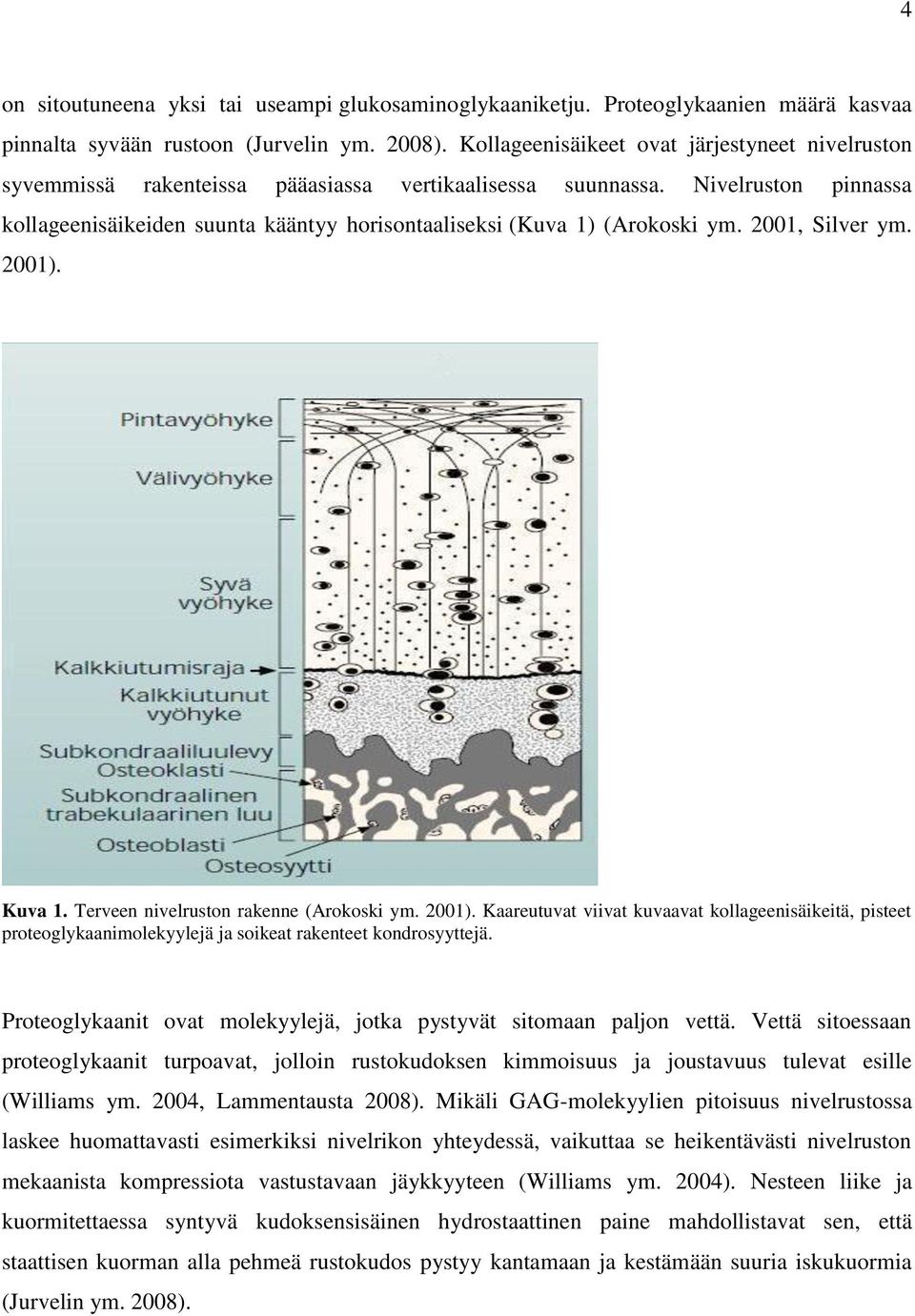 4

on sitoutuneena yksi tai useampi glukosaminoglykaaniketju. Proteoglykaanien määrä kasvaa pinnalta syvään rustoon (Jurvelin ym. 2008). Kollageenisäikeet ovat järjestyneet nivelruston syvemmissä rakenteissa pääasiassa vertikaalisessa suunnassa. Nivelruston pinnassa kollageenisäikeiden suunta kääntyy horisontaaliseksi (Kuva 1) (Arokoski ym. 2001, Silver ym. 2001).

Pintavyöhyke
Välivyöhyke
Syvä vyöhyke
Kalkkiutumisraja
Kalkkiutunut vyöhyke
Subkondraaliluulevy
Osteoklasti
Subkondraalinen trabekulaarinen luu
Osteoblasti
Osteosyytti

Kuva 1. Terveen nivelruston rakenne (Arokoski ym. 2001). Kaareutuvat viivat kuvaavat kollageenisäikeitä, pisteet proteoglykaanimolekyylejä ja soikeat rakenteet kondrosyyttejä.

Proteoglykaanit ovat molekyylejä, jotka pystyvät sitomaan paljon vettä. Vettä sitoessaan proteoglykaanit turpoavat, jolloin rustokudoksen kimmoisuus ja joustavuus tulevat esille (Williams ym. 2004, Lammentausta 2008). Mikäli GAG-molekyylien pitoisuus nivelrustossa laskee huomattavasti esimerkiksi nivelrikon yhteydessä, vaikuttaa se heikentävästi nivelruston mekaanista kompressiota vastustavaan jäykkyyteen (Williams ym. 2004). Nesteen liike ja kuormitettaessa syntyvä kudoksensisäinen hydrostaattinen paine mahdollistavat sen, että staattisen kuorman alla pehmeä rustokudos pystyy kantamaan ja kestämään suuria iskukuormia (Jurvelin ym. 2008).